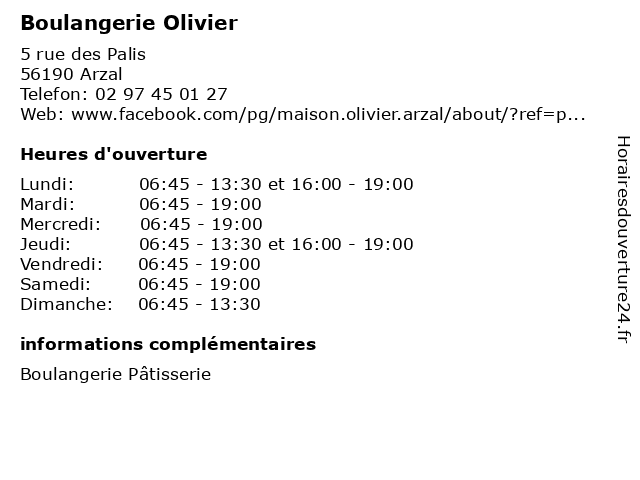 Boulangerie Olivier

5 rue des Palis
56190 Arzal
Telefon: 02 97 45 01 27
Web: www.facebook.com/pg/maison.olivier.arzal/about/?ref=p...

Heures d'ouverture

Lundi: 06:45 - 13:30 et 16:00 - 19:00
Mardi: 06:45 - 19:00
Mercredi: 06:45 - 19:00
Jeudi: 06:45 - 13:30 et 16:00 - 19:00
Vendredi: 06:45 - 19:00
Samedi: 06:45 - 19:00
Dimanche: 06:45 - 13:30

informations complémentaires

Boulangerie Pâtisserie

Horairesdouverture24.fr